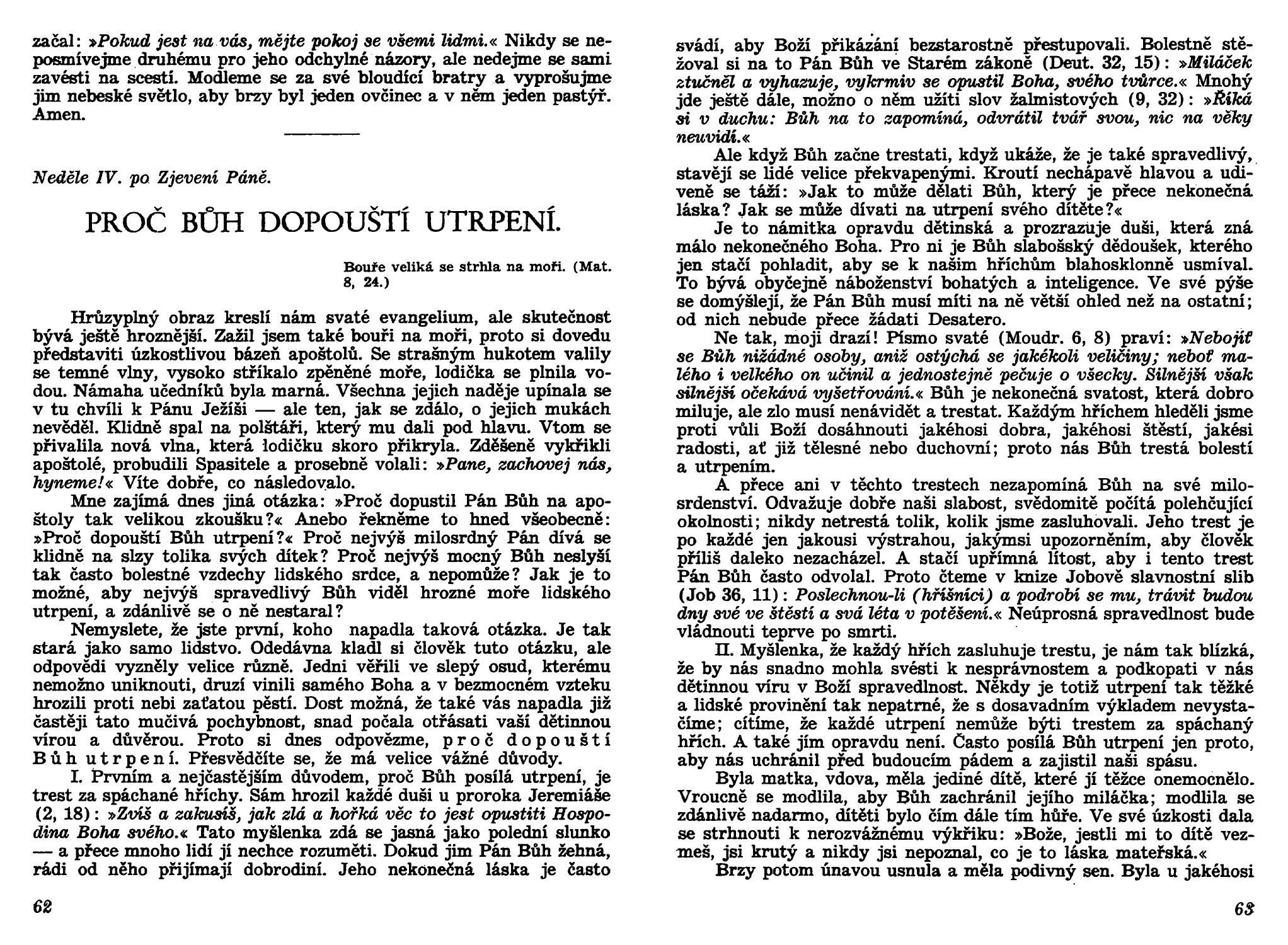 začal: »Pokud jest na vás, mějte pokoj se všemi lidmi.« Nikdy se neposmívejme druhému pro jeho odchylné názory, ale nedejme se sami zavésti na scestí. Modleme se za své bloudící bratry a vyprošujme jim nebeské světlo, aby brzy byl jeden ovčinec a v něm jeden pastýř. Amen.

Neděle IV. po Zjevení Páně.

PROČ BŮH DOPOUŠTÍ UTRPENÍ.

Bouře veliká se strhla na moři. (Mat. 8, 24.)

Hrůzyplný obraz kreslí nám svaté evangelium, ale skutečnost bývá ještě hroznější. Zažil jsem také bouři na moři, proto si dovedu představiti úzkostlivou bázeň apoštolů. Se strašným hukotem valily se temné vlny, vysoko stříkalo zpěněné moře, lodička se plnila vodou. Námaha učedníků byla marná. Všechna jejich naděje upínala se v tu chvíli k Pánu Ježíši — ale ten, jak se zdálo, o jejich mukách nevěděl. Klidně spal na polštáři, který mu dali pod hlavu. Vtom se přivalila nová vlna, která lodičku skoro přikryla. Zděšeně vykřikli apoštolé, probudili Spasitele a prosebně volali: »Pane, zachovej nás, hyneme!« Víte dobře, co následovalo.

Mne zajímá dnes jiná otázka: »Proč dopustil Pán Bůh na apoštoly tak velikou zkoušku?« Anebo řekněme to hned všeobecně: »Proč dopouští Bůh utrpení?« Proč nejvýš milosrdný Pán dívá se klidně na slzy tolika svých dítek? Proč nejvýš mocný Bůh neslyší tak často bolestné vzdechy lidského srdce, a nepomůže? Jak je to možné, aby nejvýš spravedlivý Bůh viděl hrozné moře lidského utrpení, a zdánlivě se o ně nestaral?

Nemyslete, že jste první, koho napadla taková otázka. Je tak stará jako samo lidstvo. Odedávna kladl si člověk tuto otázku, ale odpovědi vyzněly velice různě. Jedni věřili ve slepý osud, kterému nemožno uniknouti, druzí vinili samého Boha a v bezmocném vzteku hrozili proti nebi zaťatou pěstí. Dost možná, že také vás napadla již častěji tato mučivá pochybnost, snad počala otřásati vaší dětinnou vírou a důvěrou. Proto si dnes odpovězme, proč dopouští Bůh utrpení. Přesvědčíte se, že má velice vážné důvody.

I. Prvním a nejčastějším důvodem, proč Bůh posílá utrpení, je trest za spáchané hříchy. Sám hrozil každé duši u proroka Jeremiáše (2, 18): »Zvíš a zakusíš, jak zlá a hořká věc to jest opustiti Hospodina Boha svého.« Tato myšlenka zdá se jasná jako polední slunko — a přece mnoho lidí jí nechce rozuměti. Dokud jim Pán Bůh žehná, rádi od něho přijímají dobrodiní. Jeho nekonečná láska je často

62

svádí, aby Boží přikázání bezstarostně přestupovali. Bolestně stěžoval si na to Pán Bůh ve Starém zákoně (Deut. 32, 15): »Miláček ztučněl a vyhazuje, vykrmiv se opustil Boha, svého tvůrce.« Mnohý jde ještě dále, možno o něm užíti slov žalmistových (9, 32): »Říká si v duchu: Bůh na to zapomíná, odvrátil tvář svou, nic na věky neuvidí.«

Ale když Bůh začne trestati, když ukáže, že je také spravedlivý, stavějí se lidé velice překvapenými. Kroutí nechápavě hlavou a udiveně se táží: »Jak to může dělati Bůh, který je přece nekonečná láska? Jak se může dívati na utrpení svého dítěte?«

Je to námitka opravdu dětinská a prozrazuje duši, která zná málo nekonečného Boha. Pro ni je Bůh slabošský dědoušek, kterého jen stačí pohladit, aby se k našim hříchům blahosklonně usmíval. To bývá obyčejně náboženství bohatých a inteligence. Ve své pýše se domýšlejí, že Pán Bůh musí míti na ně větší ohled než na ostatní; od nich nebude přece žádati Desatero.

Ne tak, moji drazí! Písmo svaté (Moudr. 6, 8) praví: »Nebojíť se Bůh nižádné osoby, aniž ostýchá se jakékoli veličiny; neboť malého i velkého on učinil a jednostejně pečuje o všecky. Silnější však silnější očekává vyšetřování.« Bůh je nekonečná svatost, která dobro miluje, ale zlo musí nenávidět a trestat. Každým hříchem hleděli jsme proti vůli Boží dosáhnouti jakéhosi dobra, jakéhosi štěstí, jakési radosti, ať již tělesné nebo duchovní; proto nás Bůh trestá bolestí a utrpením.

A přece ani v těchto trestech nezapomíná Bůh na své milosrdenství. Odvažuje dobře naši slabost, svědomitě počítá polehčující okolnosti; nikdy netrestá tolik, kolik jsme zasluhovali. Jeho trest je po každé jen jakousi výstrahou, jakýmsi upozorněním, aby člověk příliš daleko nezacházel. A stačí upřímná lítost, aby i tento trest Pán Bůh často odvolal. Proto čteme v knize Jobově slavnostní slib (Job 36, 11): Poslechnou-li (hříšníci) a podrobí se mu, trávit budou dny své ve štěstí a svá léta v potěšení.« Neúprosná spravedlnost bude vládnouti teprve po smrti.

II. Myšlenka, že každý hřích zasluhuje trestu, je nám tak blízká, že by nás snadno mohla svésti k nesprávnostem a podkopati v nás dětinnou víru v Boží spravedlnost. Někdy je totiž utrpení tak těžké a lidské provinění tak nepatrné, že s dosavadním výkladem nevystačíme; cítíme, že každé utrpení nemůže býti trestem za spáchaný hřích. A také jím opravdu není. Často posílá Bůh utrpení jen proto, aby nás uchránil před budoucím pádem a zajistil naši spásu.

Byla matka, vdova, měla jediné dítě, které jí těžce onemocnělo. Vroucně se modlila, aby Bůh zachránil jejího miláčka; modlila se zdánlivě nadarmo, dítěti bylo čím dále tím hůře. Ve své úzkosti dala se strhnouti k nerozvážnému výkřiku: »Bože, jestli mi to dítě vezmeš, jsi krutý a nikdy jsi nepoznal, co je to láska mateřská.«

Brzy potom únavou usnula a měla podivný sen. Byla u jakéhosi

63